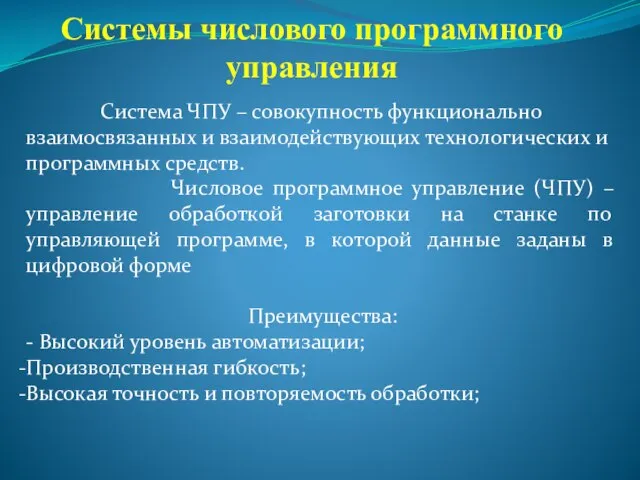 Системы числового программного управления

Система ЧПУ – совокупность функционально взаимосвязанных и взаимодействующих технологических и программных средств.

Числовое программное управление (ЧПУ) – управление обработкой заготовки на станке по управляющей программе, в которой данные заданы в цифровой форме

Преимущества:
- Высокий уровень автоматизации;
-Производственная гибкость;
-Высокая точность и повторяемость обработки;